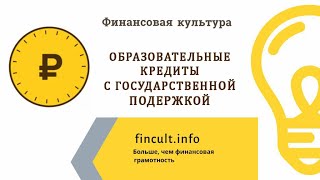 Финансовая культура

₽

ОБРАЗОВАТЕЛЬНЫЕ КРЕДИТЫ С ГОСУДАРСТВЕННОЙ ПОДЕРЖКОЙ

fincult.info

Больше, чем финансовая грамотность